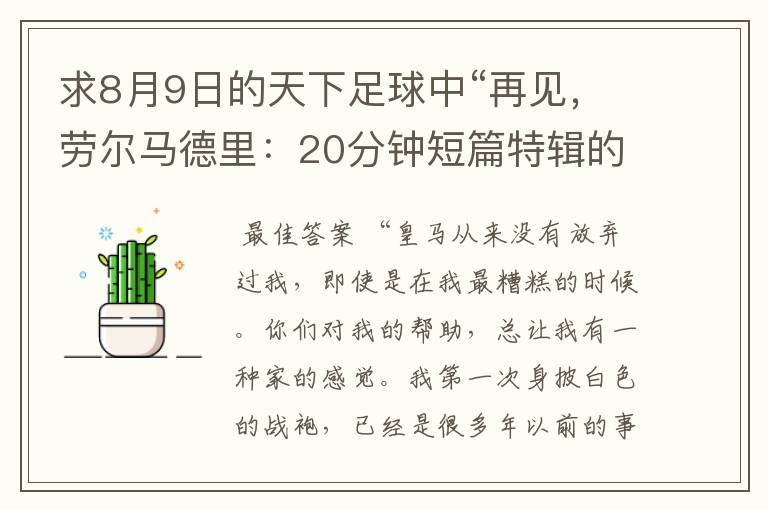 求8月9日的天下足球中“再见，劳尔马德里：20分钟短篇特辑的

最佳答案 “皇马从来没有放弃过我，即使是在我最糟糕的时候。你们对我的帮助，总让我有一种家的感觉。我第一次身披白色的战袍，已经是很多年以前的事